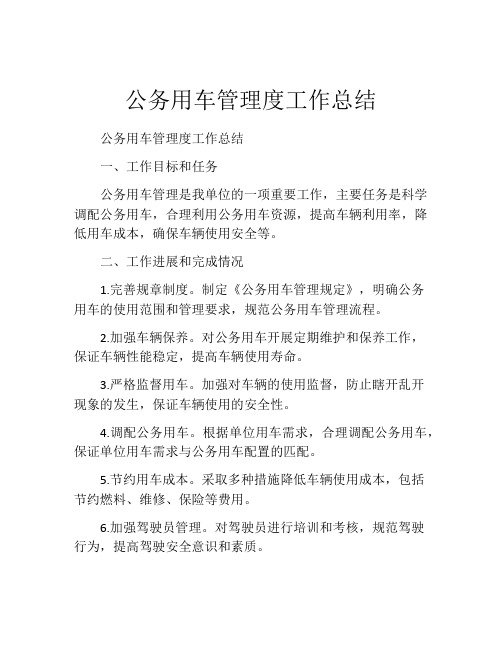 公务用车管理度工作总结

公务用车管理度工作总结

一、工作目标和任务

公务用车管理是我单位的一项重要工作，主要任务是科学调配公务用车，合理利用公务用车资源，提高车辆利用率，降低用车成本，确保车辆使用安全等。

二、工作进展和完成情况

1.完善规章制度。制定《公务用车管理规定》，明确公务用车的使用范围和管理要求，规范公务用车管理流程。

2.加强车辆保养。对公务用车开展定期维护和保养工作，保证车辆性能稳定，提高车辆使用寿命。

3.严格监督用车。加强对车辆的使用监督，防止瞎开乱开现象的发生，保证车辆使用的安全性。

4.调配公务用车。根据单位用车需求，合理调配公务用车，保证单位用车需求与公务用车配置的匹配。

5.节约用车成本。采取多种措施降低车辆使用成本，包括节约燃料、维修、保险等费用。

6.加强驾驶员管理。对驾驶员进行培训和考核，规范驾驶行为，提高驾驶安全意识和素质。